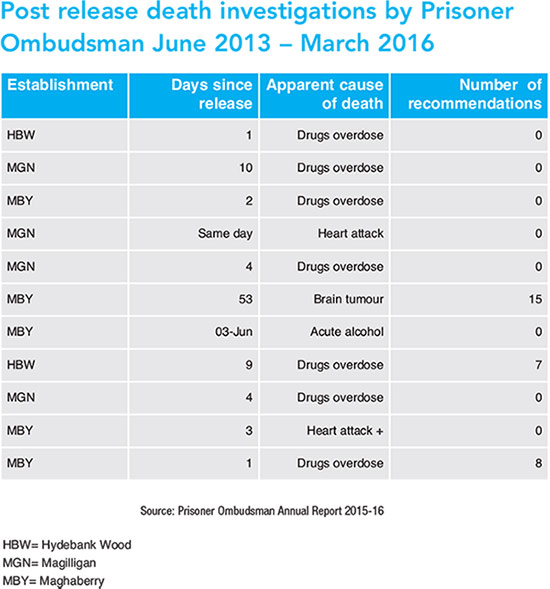 Post release death investigations by Prisoner Ombudsman June 2013 – March 2016

| Establishment | Days since release | Apparent cause of death | Number of recommendations |
|---|---|---|---|
| HBW | 1 | Drugs overdose | 0 |
| MGN | 10 | Drugs overdose | 0 |
| MBY | 2 | Drugs overdose | 0 |
| MGN | Same day | Heart attack | 0 |
| MGN | 4 | Drugs overdose | 0 |
| MBY | 53 | Brain tumour | 15 |
| MBY | 03-Jun | Acute alcohol | 0 |
| HBW | 9 | Drugs overdose | 7 |
| MGN | 4 | Drugs overdose | 0 |
| MBY | 3 | Heart attack + | 0 |
| MBY | 1 | Drugs overdose | 8 |

Source: Prisoner Ombudsman Annual Report 2015-16

HBW= Hydebank Wood
MGN= Magilligan
MBY= Maghaberry